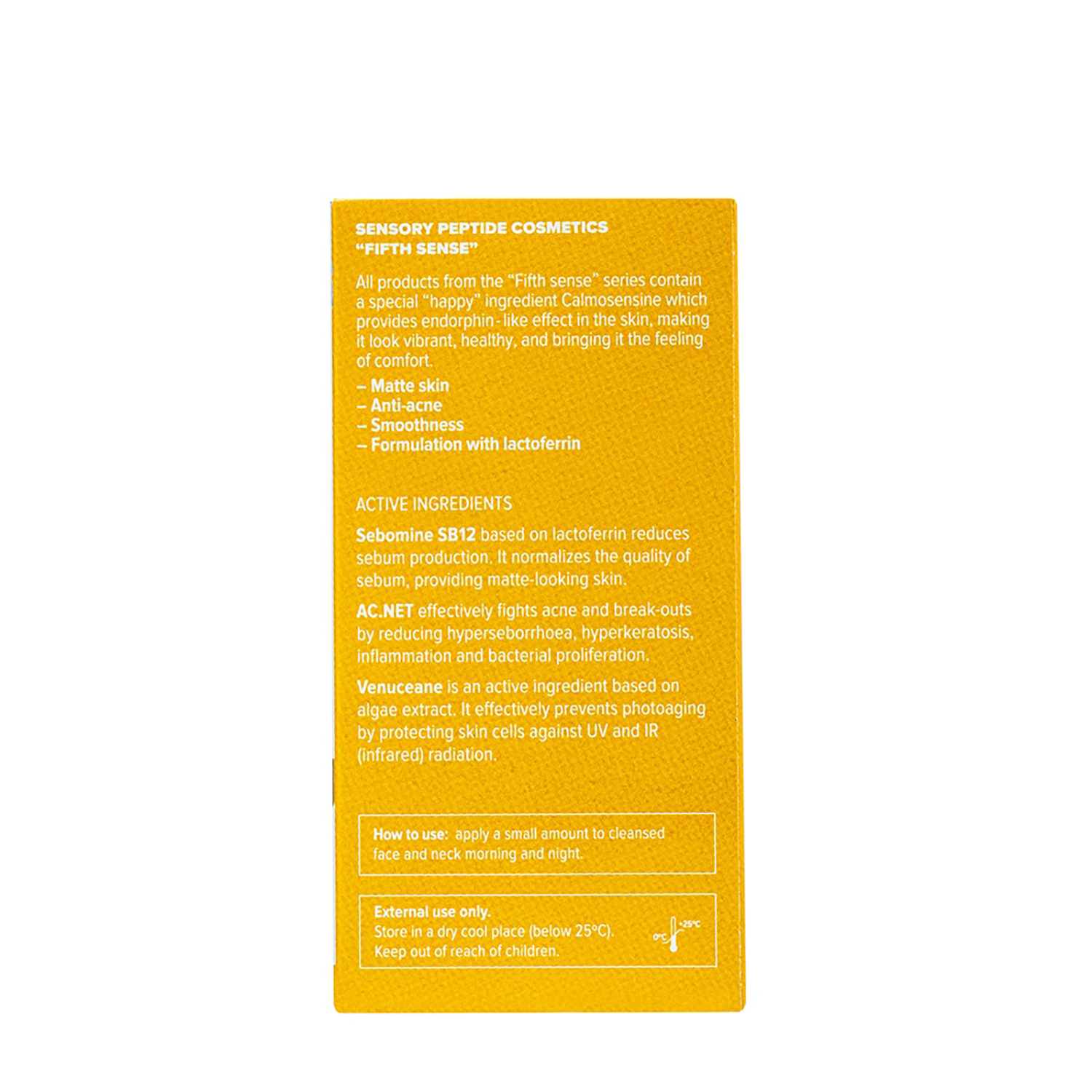 SENSORY PEPTIDE COSMETICS
"FIFTH SENSE"

All products from the "Fifth sense" series contain a special "happy" ingredient Calmosensine which provides endorphin-like effect in the skin, making it look vibrant, healthy, and bringing it the feeling of comfort.

– Matte skin
– Anti-acne
– Smoothness
– Formulation with lactoferrin

ACTIVE INGREDIENTS

Sebomine SB12 based on lactoferrin reduces sebum production. It normalizes the quality of sebum, providing matte-looking skin.

AC.NET effectively fights acne and break-outs by reducing hyperseborrhoea, hyperkeratosis, inflammation and bacterial proliferation.

Venuceane is an active ingredient based on algae extract. It effectively prevents photoaging by protecting skin cells against UV and IR (infrared) radiation.

How to use: apply a small amount to cleansed face and neck morning and night.

External use only.
Store in a dry cool place (below 25°C).
Keep out of reach of children.

0°C +25°C